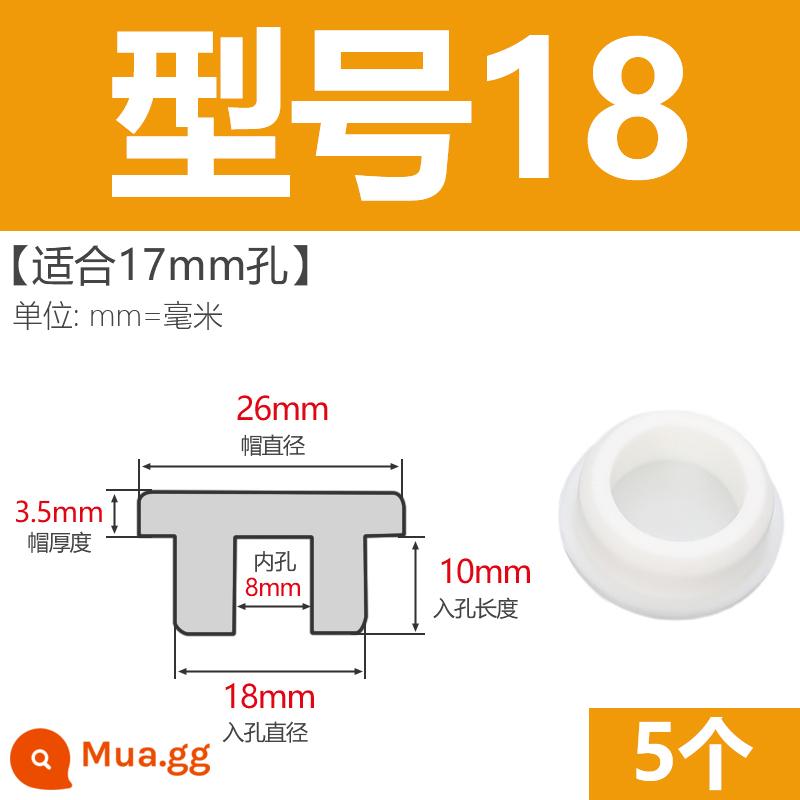 型号18

【适合17mm孔】

单位: mm=毫米

26mm
帽直径

3.5mm
帽厚度

内孔
8mm

10mm
入孔长度

18mm
入孔直径

Mua.gg

5个